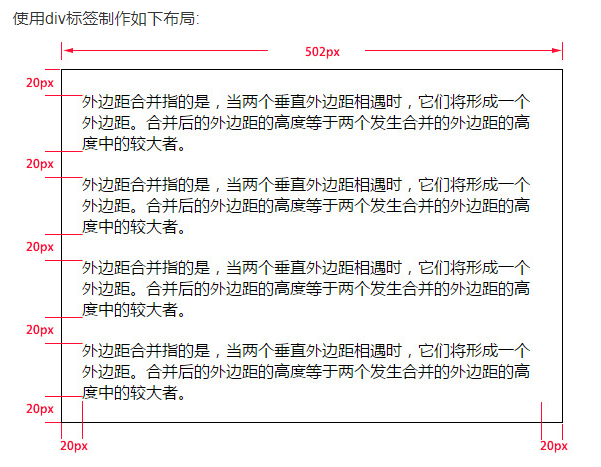 使用div标签制作如下布局:

502px

20px

外边距合并指的是，当两个垂直外边距相遇时，它们将形成一个外边距。合并后的外边距的高度等于两个发生合并的外边距的高度中的较大者。

20px

外边距合并指的是，当两个垂直外边距相遇时，它们将形成一个外边距。合并后的外边距的高度等于两个发生合并的外边距的高度中的较大者。

20px

外边距合并指的是，当两个垂直外边距相遇时，它们将形成一个外边距。合并后的外边距的高度等于两个发生合并的外边距的高度中的较大者。

20px

外边距合并指的是，当两个垂直外边距相遇时，它们将形成一个外边距。合并后的外边距的高度等于两个发生合并的外边距的高度中的较大者。

20px

20px

20px